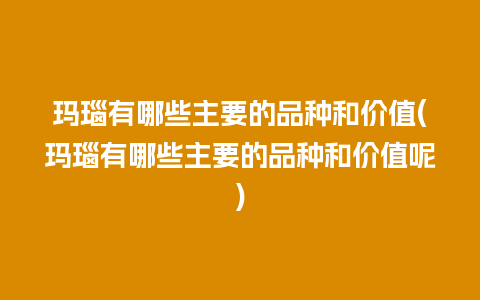 玛瑙有哪些主要的品种和价值(玛瑙有哪些主要的品种和价值呢)